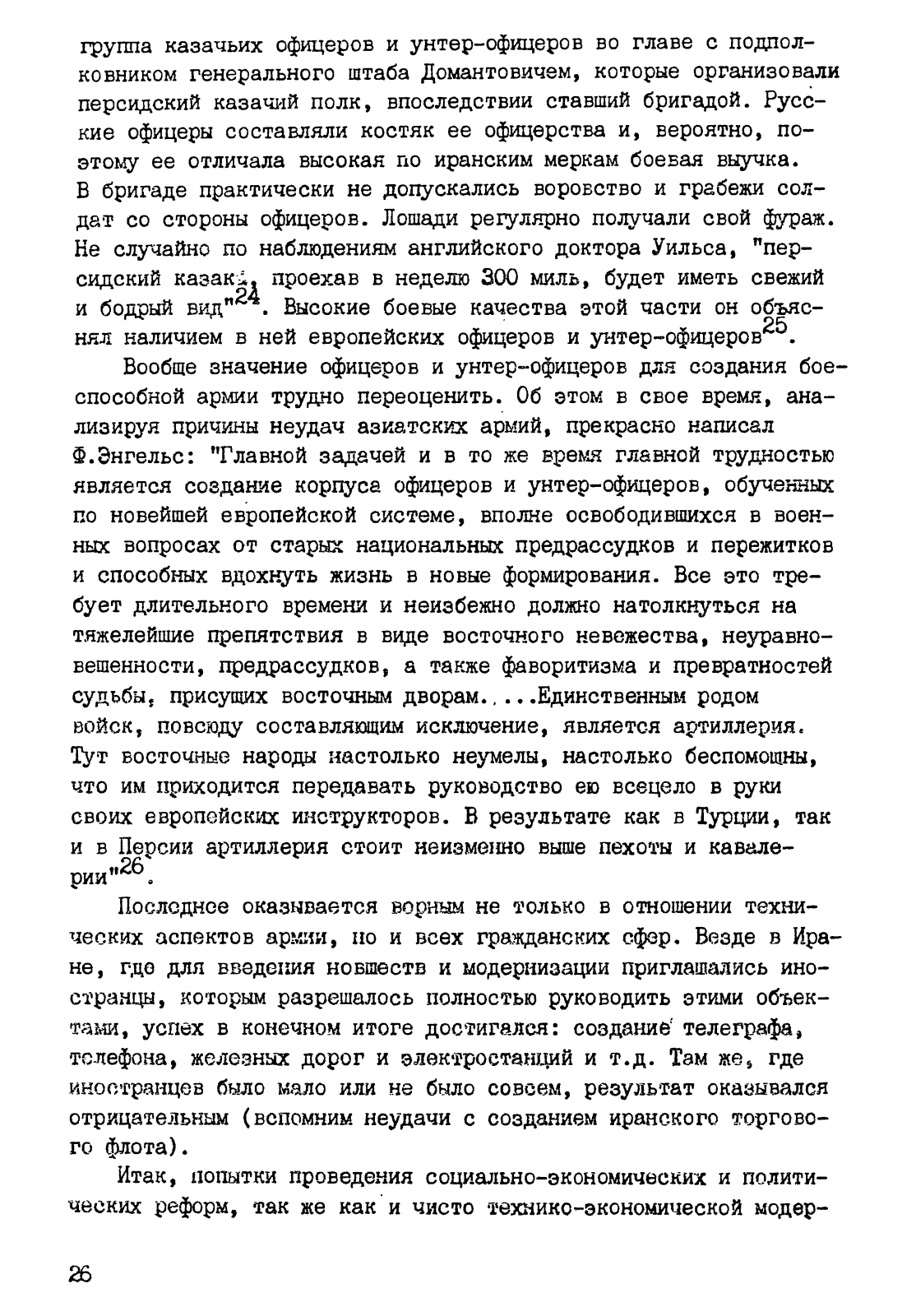 группа казачьих офицеров и унтер-офицеров во главе с подполковником генерального штаба Домантовичем, которые организовали персидский казачий полк, впоследствии ставший бригадой. Русские офицеры составляли костяк ее офицерства и, вероятно, поэтому ее отличала высокая по иранским меркам боевая выучка. В бригаде практически не допускались воровство и грабежи солдат со стороны офицеров. Лошади регулярно получали свой фураж. Не случайно по наблюдениям английского доктора Уильса, "персидский казак, проехав в неделю 300 миль, будет иметь свежий и бодрый вид"$^{24}$. Высокие боевые качества этой части он объяснял наличием в ней европейских офицеров и унтер-офицеров$^{25}$.

Вообще значение офицеров и унтер-офицеров для создания боеспособной армии трудно переоценить. Об этом в свое время, анализируя причины неудач азиатских армий, прекрасно написал Ф.Энгельс: "Главной задачей и в то же время главной трудностью является создание корпуса офицеров и унтер-офицеров, обученных по новейшей европейской системе, вполне освободившихся в военных вопросах от старых национальных предрассудков и пережитков и способных вдохнуть жизнь в новые формирования. Все это требует длительного времени и неизбежно должно натолкнуться на тяжелейшие препятствия в виде восточного невежества, неуравновешенности, предрассудков, а также фаворитизма и превратностей судьбы, присущих восточным дворам.....Единственным родом войск, повсюду составляющим исключение, является артиллерия. Тут восточные народы настолько неумелы, настолько беспомощны, что им приходится передавать руководство ею всецело в руки своих европейских инструкторов. В результате как в Турции, так и в Персии артиллерия стоит неизменно выше пехоты и кавалерии"$^{26}$.

Последнее оказывается верным не только в отношении технических аспектов армии, но и всех гражданских сфер. Везде в Иране, где для введения новшеств и модернизации приглашались иностранцы, которым разрешалось полностью руководить этими объектами, успех в конечном итоге достигался: создание телеграфа, телефона, железных дорог и электростанций и т.д. Там же, где иностранцев было мало или не было совсем, результат оказывался отрицательным (вспомним неудачи с созданием иранского торгового флота).

Итак, попытки проведения социально-экономических и политических реформ, так же как и чисто технико-экономической модер-

26